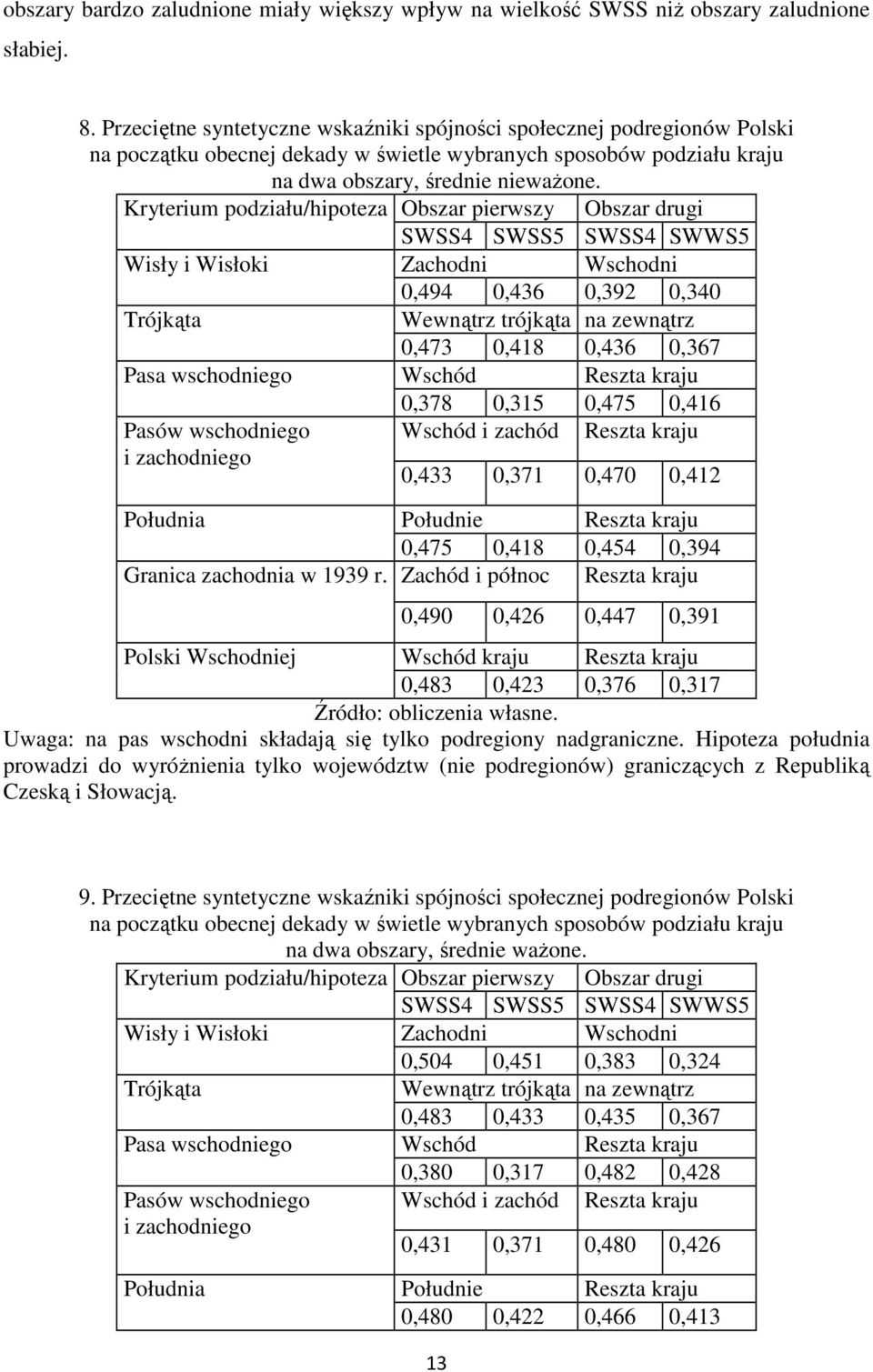 obszary bardzo zaludnione miały większy wpływ na wielkość SWSS niż obszary zaludnione słabiej.

8. Przeciętne syntetyczne wskaźniki spójności społecznej podregionów Polski na początku obecnej dekady w świetle wybranych sposobów podziału kraju na dwa obszary, średnie nieważone.

| Kryterium podziału/hipoteza | Obszar pierwszy | | Obszar drugi | |
|---|---|---|---|---|
| | SWSS4 | SWSS5 | SWSS4 | SWWS5 |
| Wisły i Wisłoki | Zachodni | | Wschodni | |
| | 0,494 | 0,436 | 0,392 | 0,340 |
| Trójkąta | Wewnątrz trójkąta | | na zewnątrz | |
| | 0,473 | 0,418 | 0,436 | 0,367 |
| Pasa wschodniego | Wschód | | Reszta kraju | |
| | 0,378 | 0,315 | 0,475 | 0,416 |
| Pasów wschodniego i zachodniego | Wschód i zachód | | Reszta kraju | |
| | 0,433 | 0,371 | 0,470 | 0,412 |
| Południa | Południe | | Reszta kraju | |
| | 0,475 | 0,418 | 0,454 | 0,394 |
| Granica zachodnia w 1939 r. | Zachód i północ | | Reszta kraju | |
| | 0,490 | 0,426 | 0,447 | 0,391 |
| Polski Wschodniej | Wschód kraju | | Reszta kraju | |
| | 0,483 | 0,423 | 0,376 | 0,317 |

Źródło: obliczenia własne.
Uwaga: na pas wschodni składają się tylko podregiony nadgraniczne. Hipoteza południa prowadzi do wyróżnienia tylko województw (nie podregionów) graniczących z Republiką Czeską i Słowacją.

9. Przeciętne syntetyczne wskaźniki spójności społecznej podregionów Polski na początku obecnej dekady w świetle wybranych sposobów podziału kraju na dwa obszary, średnie ważone.

| Kryterium podziału/hipoteza | Obszar pierwszy | | Obszar drugi | |
|---|---|---|---|---|
| | SWSS4 | SWSS5 | SWSS4 | SWWS5 |
| Wisły i Wisłoki | Zachodni | | Wschodni | |
| | 0,504 | 0,451 | 0,383 | 0,324 |
| Trójkąta | Wewnątrz trójkąta | | na zewnątrz | |
| | 0,483 | 0,433 | 0,435 | 0,367 |
| Pasa wschodniego | Wschód | | Reszta kraju | |
| | 0,380 | 0,317 | 0,482 | 0,428 |
| Pasów wschodniego i zachodniego | Wschód i zachód | | Reszta kraju | |
| | 0,431 | 0,371 | 0,480 | 0,426 |
| Południa | Południe | | Reszta kraju | |
| | 0,480 | 0,422 | 0,466 | 0,413 |

13